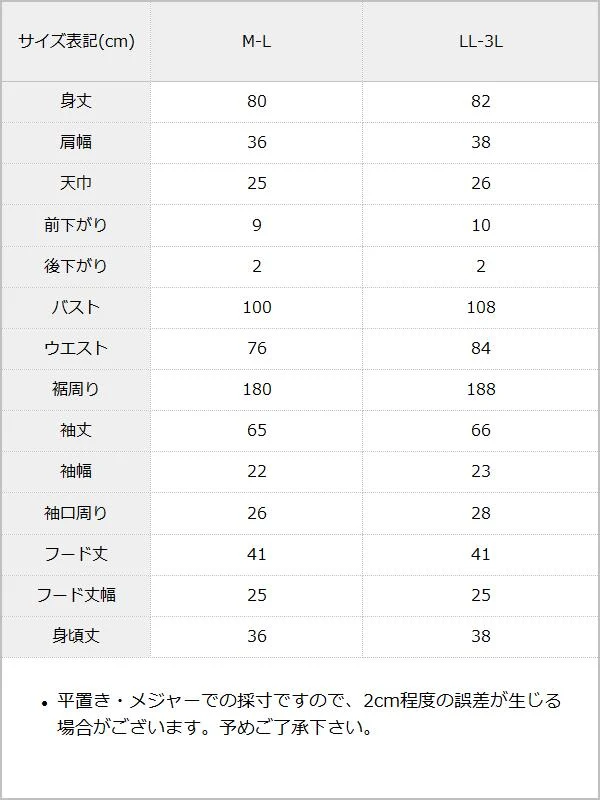 | サイズ表記(cm) | M-L | LL-3L |
|---|---|---|
| 身丈 | 80 | 82 |
| 肩幅 | 36 | 38 |
| 天巾 | 25 | 26 |
| 前下がり | 9 | 10 |
| 後下がり | 2 | 2 |
| バスト | 100 | 108 |
| ウエスト | 76 | 84 |
| 裾周り | 180 | 188 |
| 袖丈 | 65 | 66 |
| 袖幅 | 22 | 23 |
| 袖口周り | 26 | 28 |
| フード丈 | 41 | 41 |
| フード丈幅 | 25 | 25 |
| 身頃丈 | 36 | 38 |

• 平置き・メジャーでの採寸ですので、2cm程度の誤差が生じる場合がございます。予めご了承下さい。